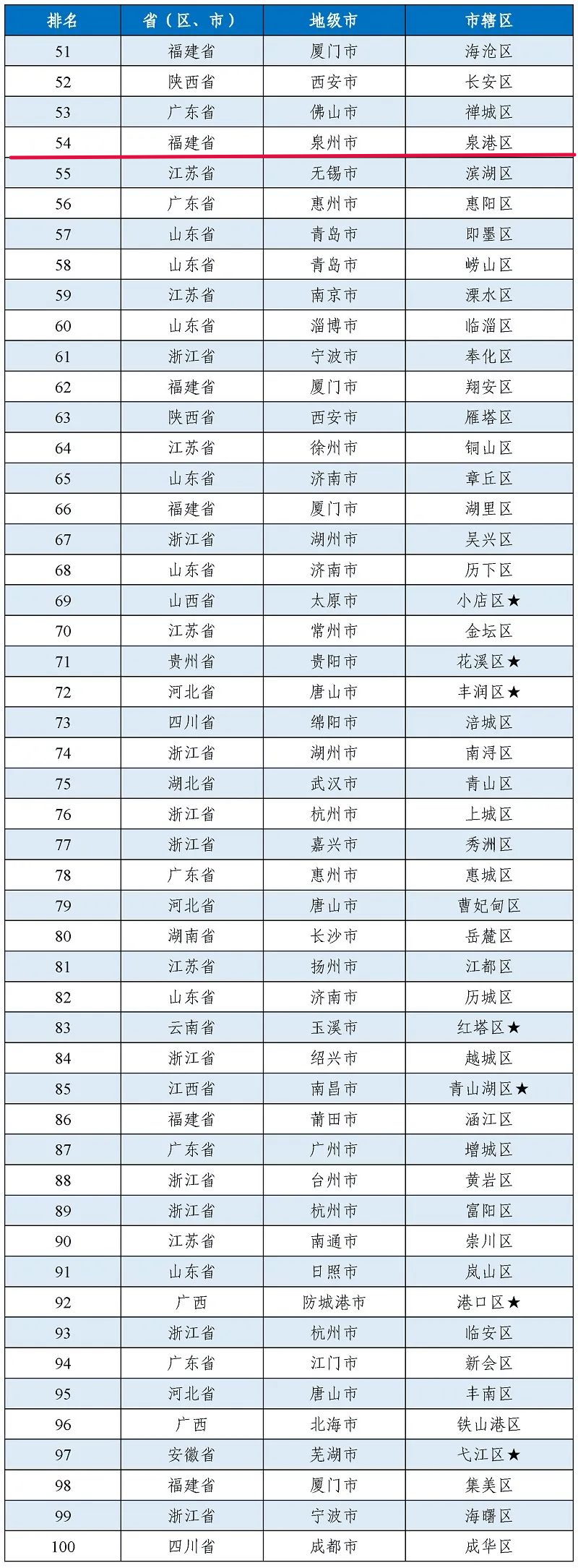 | 排名 | 省（区、市） | 地级市 | 市辖区 |
|---|---|---|---|
| 51 | 福建省 | 厦门市 | 海沧区 |
| 52 | 陕西省 | 西安市 | 长安区 |
| 53 | 广东省 | 佛山市 | 禅城区 |
| 54 | 福建省 | 泉州市 | 泉港区 |
| 55 | 江苏省 | 无锡市 | 滨湖区 |
| 56 | 广东省 | 惠州市 | 惠阳区 |
| 57 | 山东省 | 青岛市 | 即墨区 |
| 58 | 山东省 | 青岛市 | 崂山区 |
| 59 | 江苏省 | 南京市 | 溧水区 |
| 60 | 山东省 | 淄博市 | 临淄区 |
| 61 | 浙江省 | 宁波市 | 奉化区 |
| 62 | 福建省 | 厦门市 | 翔安区 |
| 63 | 陕西省 | 西安市 | 雁塔区 |
| 64 | 江苏省 | 徐州市 | 铜山区 |
| 65 | 山东省 | 济南市 | 章丘区 |
| 66 | 福建省 | 厦门市 | 湖里区 |
| 67 | 浙江省 | 湖州市 | 吴兴区 |
| 68 | 山东省 | 济南市 | 历下区 |
| 69 | 山西省 | 太原市 | 小店区★ |
| 70 | 江苏省 | 常州市 | 金坛区 |
| 71 | 贵州省 | 贵阳市 | 花溪区★ |
| 72 | 河北省 | 唐山市 | 丰润区★ |
| 73 | 四川省 | 绵阳市 | 涪城区 |
| 74 | 浙江省 | 湖州市 | 南浔区 |
| 75 | 湖北省 | 武汉市 | 青山区 |
| 76 | 浙江省 | 杭州市 | 上城区 |
| 77 | 浙江省 | 嘉兴市 | 秀洲区 |
| 78 | 广东省 | 惠州市 | 惠城区 |
| 79 | 河北省 | 唐山市 | 曹妃甸区 |
| 80 | 湖南省 | 长沙市 | 岳麓区 |
| 81 | 江苏省 | 扬州市 | 江都区 |
| 82 | 山东省 | 济南市 | 历城区 |
| 83 | 云南省 | 玉溪市 | 红塔区★ |
| 84 | 浙江省 | 绍兴市 | 越城区 |
| 85 | 江西省 | 南昌市 | 青山湖区★ |
| 86 | 福建省 | 莆田市 | 涵江区 |
| 87 | 广东省 | 广州市 | 增城区 |
| 88 | 浙江省 | 台州市 | 黄岩区 |
| 89 | 浙江省 | 杭州市 | 富阳区 |
| 90 | 江苏省 | 南通市 | 崇川区 |
| 91 | 山东省 | 日照市 | 岚山区 |
| 92 | 广西 | 防城港市 | 港口区★ |
| 93 | 浙江省 | 杭州市 | 临安区 |
| 94 | 广东省 | 江门市 | 新会区 |
| 95 | 河北省 | 唐山市 | 丰南区 |
| 96 | 广西 | 北海市 | 铁山港区 |
| 97 | 安徽省 | 芜湖市 | 弋江区★ |
| 98 | 福建省 | 厦门市 | 集美区 |
| 99 | 浙江省 | 宁波市 | 海曙区 |
| 100 | 四川省 | 成都市 | 成华区 |